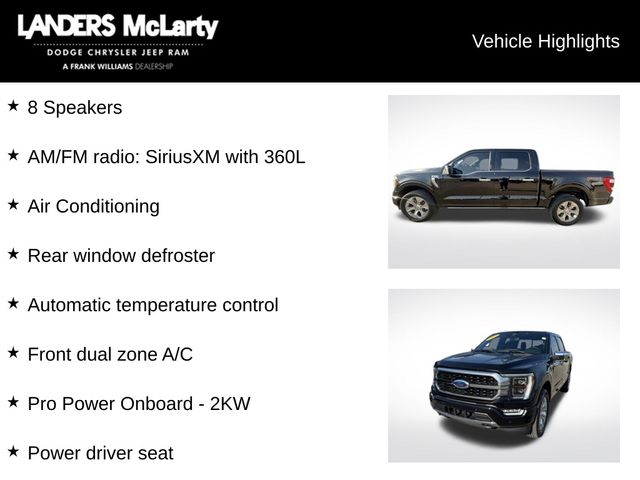 LANDERS McLarty
DODGE CHRYSLER JEEP RAM
A FRANK WILLIAMS DEALERSHIP

Vehicle Highlights

★ 8 Speakers

★ AM/FM radio: SiriusXM with 360L

★ Air Conditioning

★ Rear window defroster

★ Automatic temperature control

★ Front dual zone A/C

★ Pro Power Onboard - 2KW

★ Power driver seat